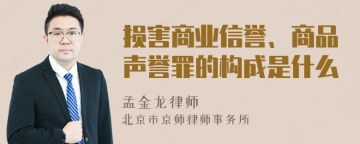 损害商业信誉、商品声誉罪的构成是什么

孟金龙律师
北京市京师律师事务所